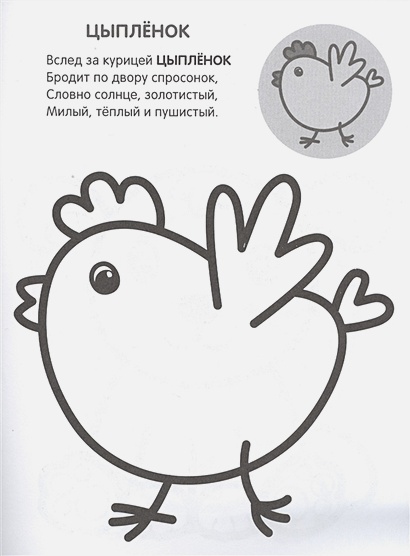 ЦЫПЛЁНОК

Вслед за курицей ЦЫПЛЁНОК
Бродит по двору спросонок,
Словно солнце, золотистый,
Милый, тёплый и пушистый.